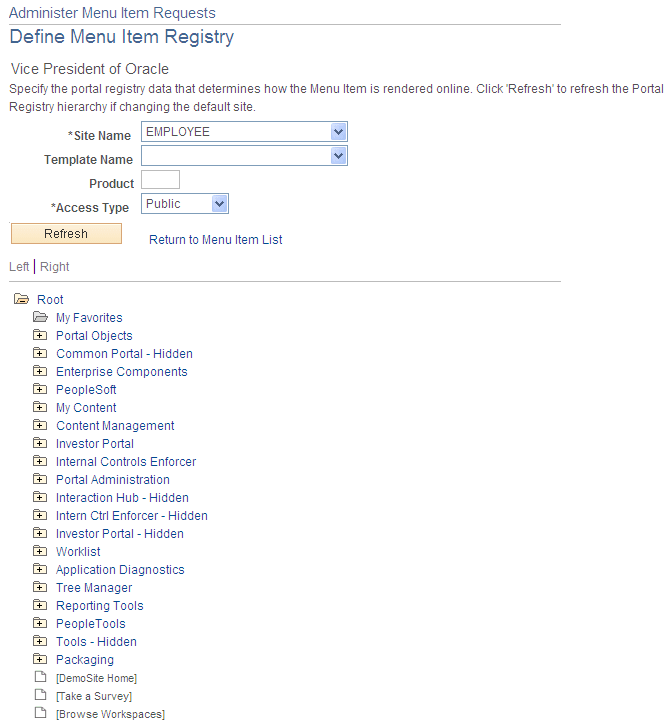 Administer Menu Item Requests
Define Menu Item Registry

Vice President of Oracle
Specify the portal registry data that determines how the Menu Item is rendered online. Click 'Refresh' to refresh the Portal Registry hierarchy if changing the default site.

*Site Name EMPLOYEE
Template Name
Product
*Access Type Public

Refresh
Return to Menu Item List

Left | Right

Root
My Favorites
Portal Objects
Common Portal - Hidden
Enterprise Components
PeopleSoft
My Content
Content Management
Investor Portal
Internal Controls Enforcer
Portal Administration
Interaction Hub - Hidden
Intern Ctrl Enforcer - Hidden
Investor Portal - Hidden
Worklist
Application Diagnostics
Tree Manager
Reporting Tools
PeopleTools
Tools - Hidden
Packaging
[DemoSite Home]
[Take a Survey]
[Browse Workspaces]